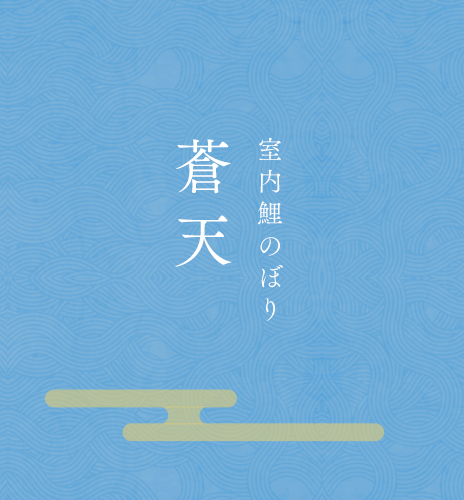 室内鯉のぼり

蒼天